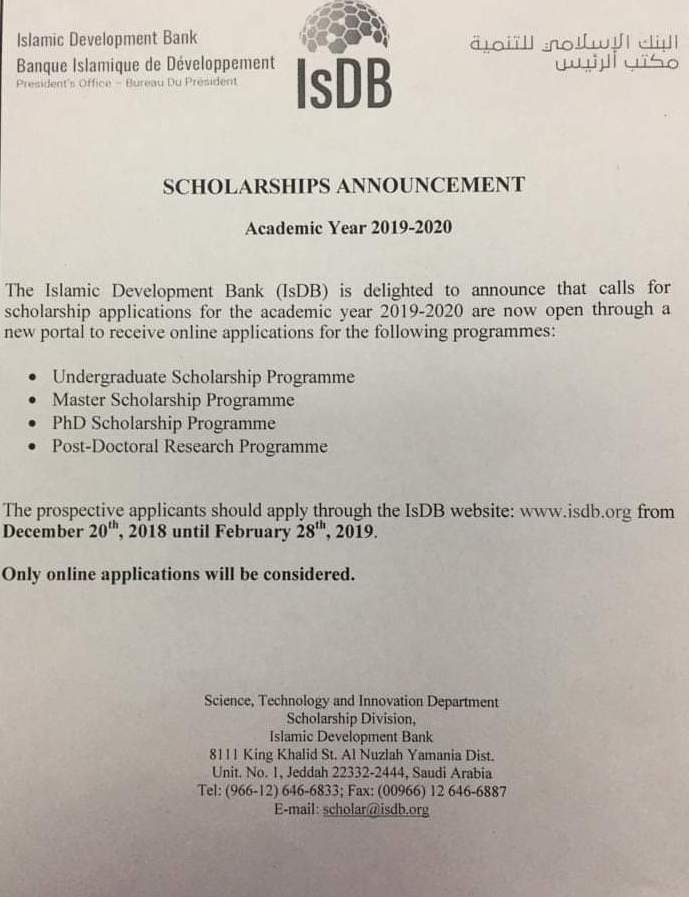 Islamic Development Bank
Banque Islamique de Développement
President's Office – Bureau Du Président

IsDB

البنك الإسلامي للتنمية
مكتب الرئيس

SCHOLARSHIPS ANNOUNCEMENT

Academic Year 2019-2020

The Islamic Development Bank (IsDB) is delighted to announce that calls for scholarship applications for the academic year 2019-2020 are now open through a new portal to receive online applications for the following programmes:

• Undergraduate Scholarship Programme
• Master Scholarship Programme
• PhD Scholarship Programme
• Post-Doctoral Research Programme

The prospective applicants should apply through the IsDB website: www.isdb.org from December 20$^{th}$, 2018 until February 28$^{th}$, 2019.

Only online applications will be considered.

Science, Technology and Innovation Department
Scholarship Division,
Islamic Development Bank
8111 King Khalid St. Al Nuzlah Yamania Dist.
Unit. No. 1, Jeddah 22332-2444, Saudi Arabia
Tel: (966-12) 646-6833; Fax: (00966) 12 646-6887
E-mail: scholar@isdb.org